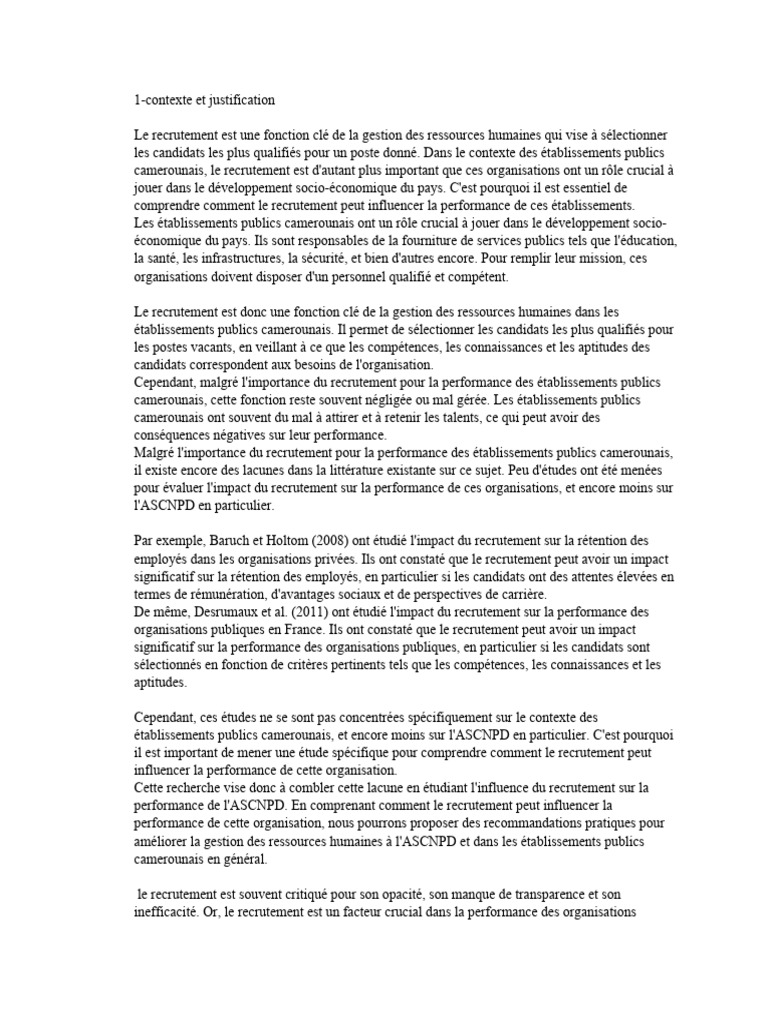 1-contexte et justification

Le recrutement est une fonction clé de la gestion des ressources humaines qui vise à sélectionner les candidats les plus qualifiés pour un poste donné. Dans le contexte des établissements publics camerounais, le recrutement est d'autant plus important que ces organisations ont un rôle crucial à jouer dans le développement socio-économique du pays. C'est pourquoi il est essentiel de comprendre comment le recrutement peut influencer la performance de ces établissements.
Les établissements publics camerounais ont un rôle crucial à jouer dans le développement socio-économique du pays. Ils sont responsables de la fourniture de services publics tels que l'éducation, la santé, les infrastructures, la sécurité, et bien d'autres encore. Pour remplir leur mission, ces organisations doivent disposer d'un personnel qualifié et compétent.

Le recrutement est donc une fonction clé de la gestion des ressources humaines dans les établissements publics camerounais. Il permet de sélectionner les candidats les plus qualifiés pour les postes vacants, en veillant à ce que les compétences, les connaissances et les aptitudes des candidats correspondent aux besoins de l'organisation.
Cependant, malgré l'importance du recrutement pour la performance des établissements publics camerounais, cette fonction reste souvent négligée ou mal gérée. Les établissements publics camerounais ont souvent du mal à attirer et à retenir les talents, ce qui peut avoir des conséquences négatives sur leur performance.
Malgré l'importance du recrutement pour la performance des établissements publics camerounais, il existe encore des lacunes dans la littérature existante sur ce sujet. Peu d'études ont été menées pour évaluer l'impact du recrutement sur la performance de ces organisations, et encore moins sur l'ASCNPD en particulier.

Par exemple, Baruch et Holtom (2008) ont étudié l'impact du recrutement sur la rétention des employés dans les organisations privées. Ils ont constaté que le recrutement peut avoir un impact significatif sur la rétention des employés, en particulier si les candidats ont des attentes élevées en termes de rémunération, d'avantages sociaux et de perspectives de carrière.
De même, Desrumaux et al. (2011) ont étudié l'impact du recrutement sur la performance des organisations publiques en France. Ils ont constaté que le recrutement peut avoir un impact significatif sur la performance des organisations publiques, en particulier si les candidats sont sélectionnés en fonction de critères pertinents tels que les compétences, les connaissances et les aptitudes.

Cependant, ces études ne se sont pas concentrées spécifiquement sur le contexte des établissements publics camerounais, et encore moins sur l'ASCNPD en particulier. C'est pourquoi il est important de mener une étude spécifique pour comprendre comment le recrutement peut influencer la performance de cette organisation.
Cette recherche vise donc à combler cette lacune en étudiant l'influence du recrutement sur la performance de l'ASCNPD. En comprenant comment le recrutement peut influencer la performance de cette organisation, nous pourrons proposer des recommandations pratiques pour améliorer la gestion des ressources humaines à l'ASCNPD et dans les établissements publics camerounais en général.

le recrutement est souvent critiqué pour son opacité, son manque de transparence et son inefficacité. Or, le recrutement est un facteur crucial dans la performance des organisations